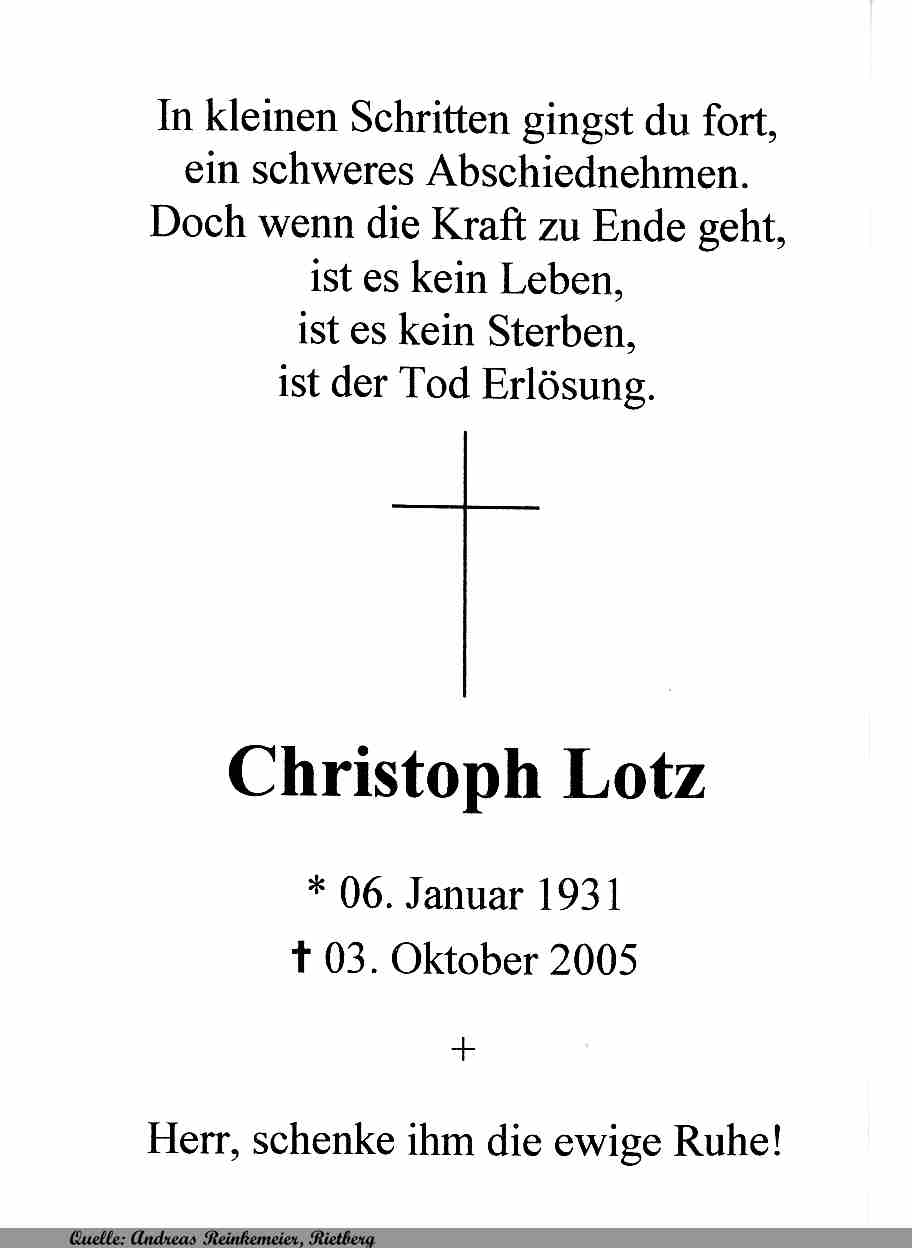 In kleinen Schritten gingst du fort,
ein schweres Abschiednehmen.
Doch wenn die Kraft zu Ende geht,
ist es kein Leben,
ist es kein Sterben,
ist der Tod Erlösung.

Christoph Lotz

* 06. Januar 1931
† 03. Oktober 2005

+

Herr, schenke ihm die ewige Ruhe!

Quelle: Andreas Reinkemeier, Rietberg